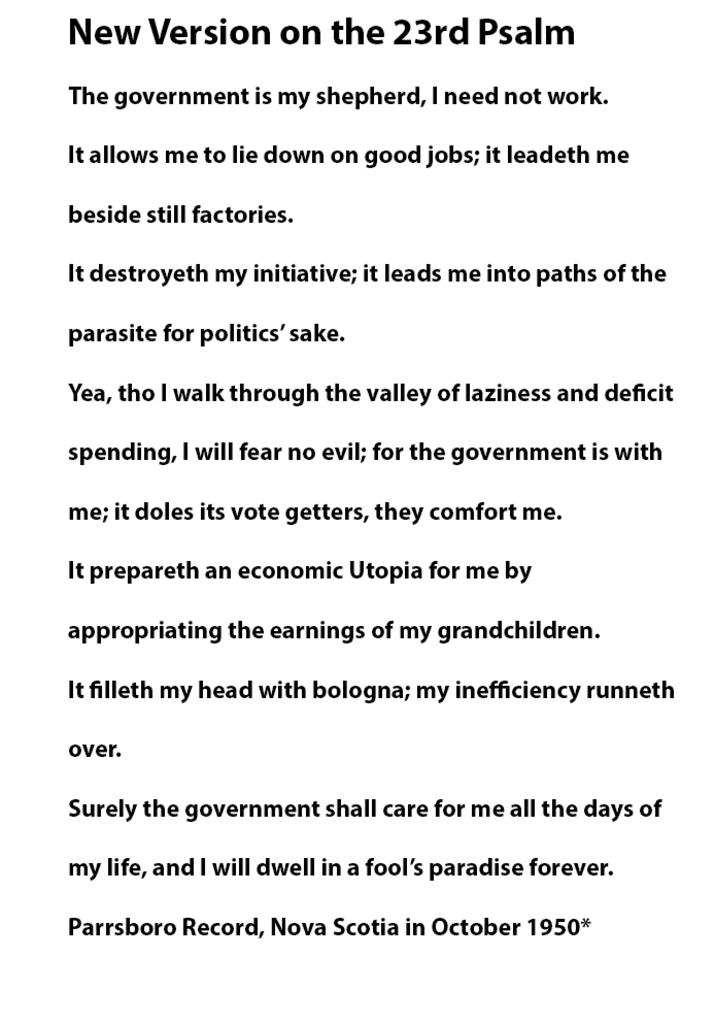 New Version on the 23rd Psalm

The government is my shepherd, I need not work.

It allows me to lie down on good jobs; it leadeth me beside still factories.

It destroyeth my initiative; it leads me into paths of the parasite for politics' sake.

Yea, tho I walk through the valley of laziness and deficit spending, I will fear no evil; for the government is with me; it doles its vote getters, they comfort me.

It prepareth an economic Utopia for me by appropriating the earnings of my grandchildren.

It filleth my head with bologna; my inefficiency runneth over.

Surely the government shall care for me all the days of my life, and I will dwell in a fool's paradise forever.

Parrsboro Record, Nova Scotia in October 1950*